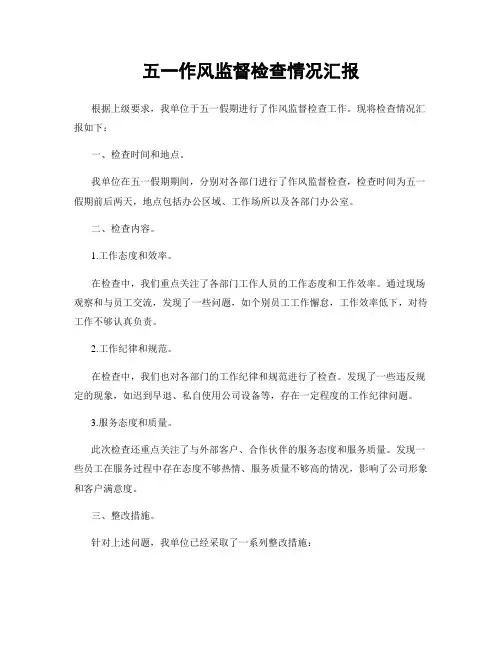 五一作风监督检查情况汇报

根据上级要求，我单位于五一假期进行了作风监督检查工作。现将检查情况汇报如下：

一、检查时间和地点。

我单位在五一假期期间，分别对各部门进行了作风监督检查，检查时间为五一假期前后两天，地点包括办公区域、工作场所以及各部门办公室。

二、检查内容。

1.工作态度和效率。

在检查中，我们重点关注了各部门工作人员的工作态度和工作效率。通过现场观察和与员工交流，发现了一些问题，如个别员工工作懈怠，工作效率低下，对待工作不够认真负责。

2.工作纪律和规范。

在检查中，我们也对各部门的工作纪律和规范进行了检查。发现了一些违反规定的现象，如迟到早退、私自使用公司设备等，存在一定程度的工作纪律问题。

3.服务态度和质量。

此次检查还重点关注了与外部客户、合作伙伴的服务态度和服务质量。发现一些员工在服务过程中存在态度不够热情、服务质量不够高的情况，影响了公司形象和客户满意度。

三、整改措施。

针对上述问题，我单位已经采取了一系列整改措施：